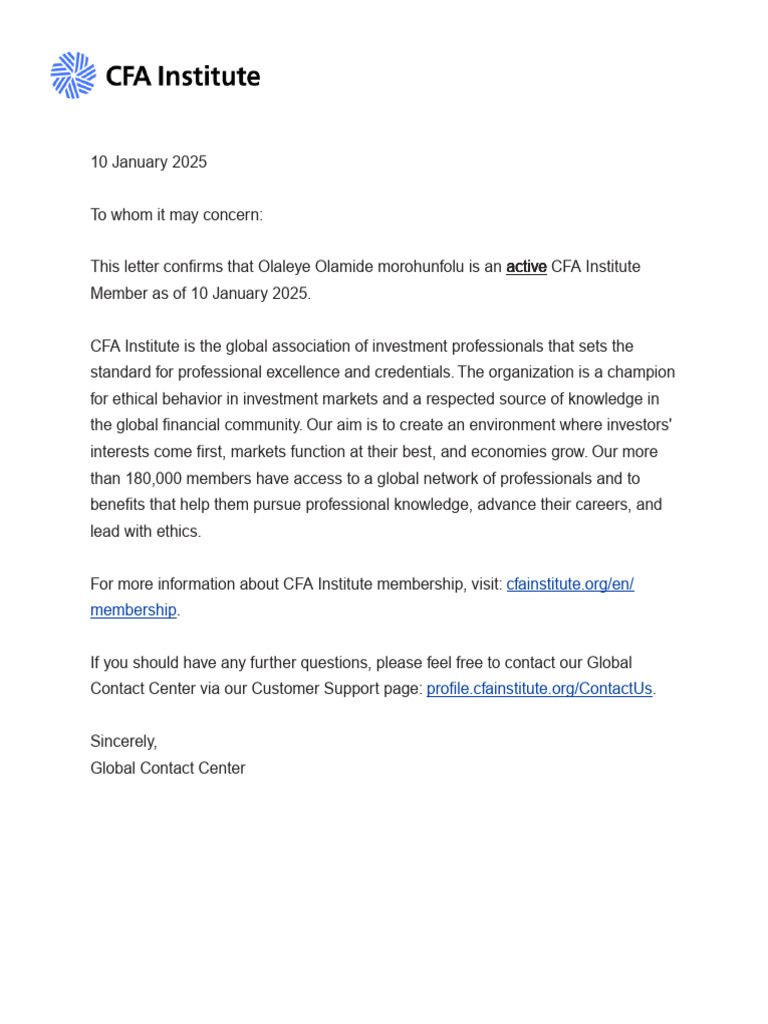 CFA Institute

10 January 2025

To whom it may concern:

This letter confirms that Olaleye Olamide morohunfolu is an active CFA Institute Member as of 10 January 2025.

CFA Institute is the global association of investment professionals that sets the standard for professional excellence and credentials. The organization is a champion for ethical behavior in investment markets and a respected source of knowledge in the global financial community. Our aim is to create an environment where investors' interests come first, markets function at their best, and economies grow. Our more than 180,000 members have access to a global network of professionals and to benefits that help them pursue professional knowledge, advance their careers, and lead with ethics.

For more information about CFA Institute membership, visit: cfainstitute.org/en/membership.

If you should have any further questions, please feel free to contact our Global Contact Center via our Customer Support page: profile.cfainstitute.org/ContactUs.

Sincerely,
Global Contact Center